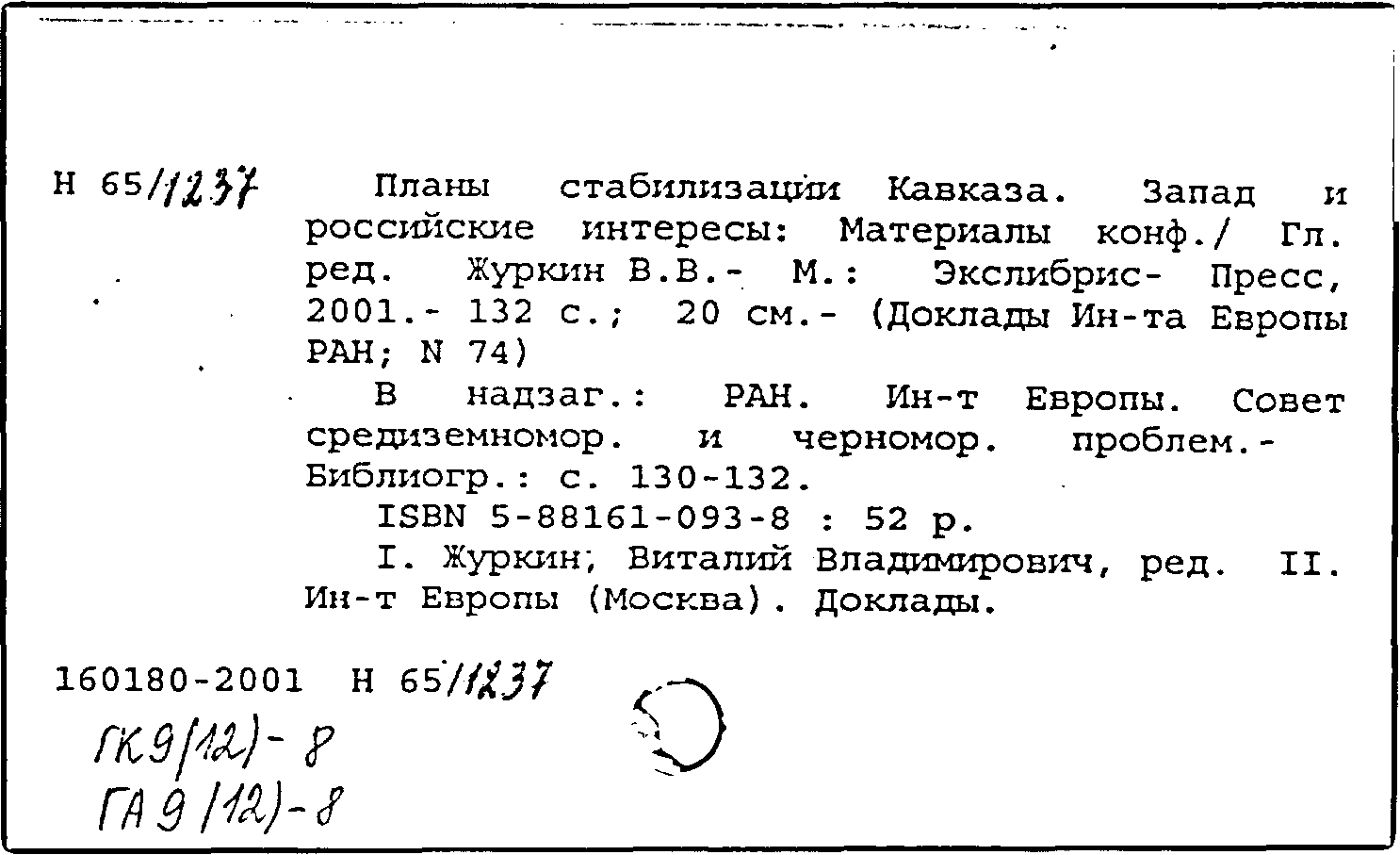 Н 65/1237

Планы стабилизации Кавказа. Запад и российские интересы: Материалы конф./ Гл. ред. Журкин В.В.- М.: Экслибрис- Пресс, 2001.- 132 с.; 20 см.- (Доклады Ин-та Европы РАН; N 74)

В надзаг.: РАН. Ин-т Европы. Совет средиземномор. и черномор. проблем.- Библиогр.: с. 130-132.

ISBN 5-88161-093-8 : 52 р.

I. Журкин, Виталий Владимирович, ред. II. Ин-т Европы (Москва). Доклады.

160180-2001 Н 65/1237

ГК9(12)-8
ГА9(12)-8